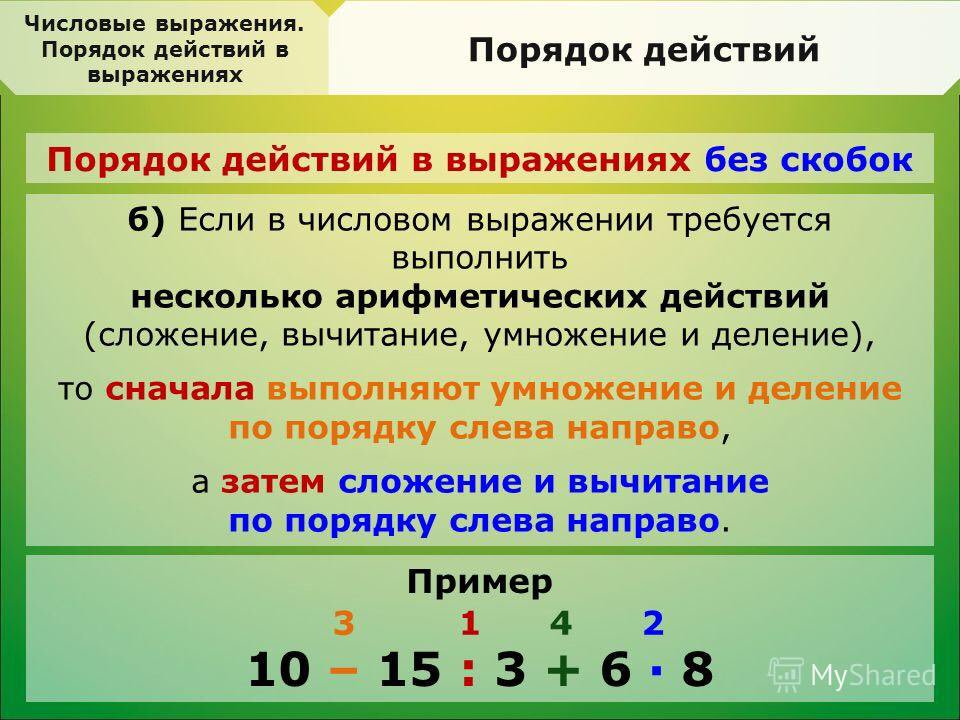 Числовые выражения. Порядок действий в выражениях

Порядок действий

Порядок действий в выражениях без скобок

б) Если в числовом выражении требуется выполнить несколько арифметических действий (сложение, вычитание, умножение и деление),

то сначала выполняют умножение и деление по порядку слева направо,

а затем сложение и вычитание по порядку слева направо.

Пример

3 1 4 2

$10 - 15 : 3 + 6 \cdot 8$

MyShared